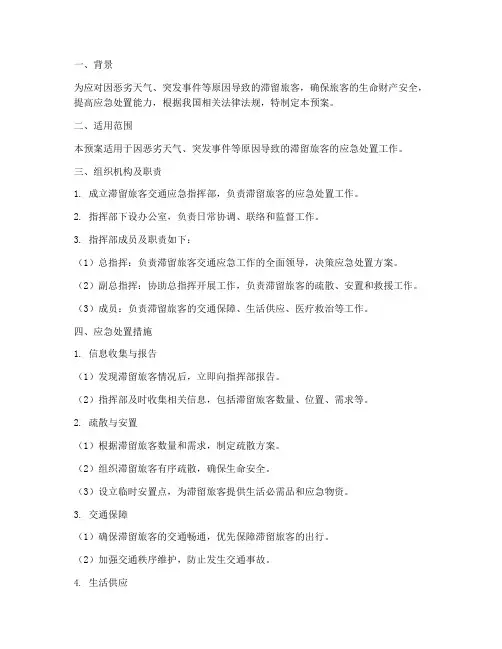 一、背景

为应对因恶劣天气、突发事件等原因导致的滞留旅客，确保旅客的生命财产安全，提高应急处置能力，根据我国相关法律法规，特制定本预案。

二、适用范围

本预案适用于因恶劣天气、突发事件等原因导致的滞留旅客的应急处置工作。

三、组织机构及职责

1. 成立滞留旅客交通应急指挥部，负责滞留旅客的应急处置工作。

2. 指挥部下设办公室，负责日常协调、联络和监督工作。

3. 指挥部成员及职责如下：

（1）总指挥：负责滞留旅客交通应急工作的全面领导，决策应急处置方案。

（2）副总指挥：协助总指挥开展工作，负责滞留旅客的疏散、安置和救援工作。

（3）成员：负责滞留旅客的交通保障、生活供应、医疗救治等工作。

四、应急处置措施

1. 信息收集与报告

（1）发现滞留旅客情况后，立即向指挥部报告。

（2）指挥部及时收集相关信息，包括滞留旅客数量、位置、需求等。

2. 疏散与安置

（1）根据滞留旅客数量和需求，制定疏散方案。

（2）组织滞留旅客有序疏散，确保生命安全。

（3）设立临时安置点，为滞留旅客提供生活必需品和应急物资。

3. 交通保障

（1）确保滞留旅客的交通畅通，优先保障滞留旅客的出行。

（2）加强交通秩序维护，防止发生交通事故。

4. 生活供应